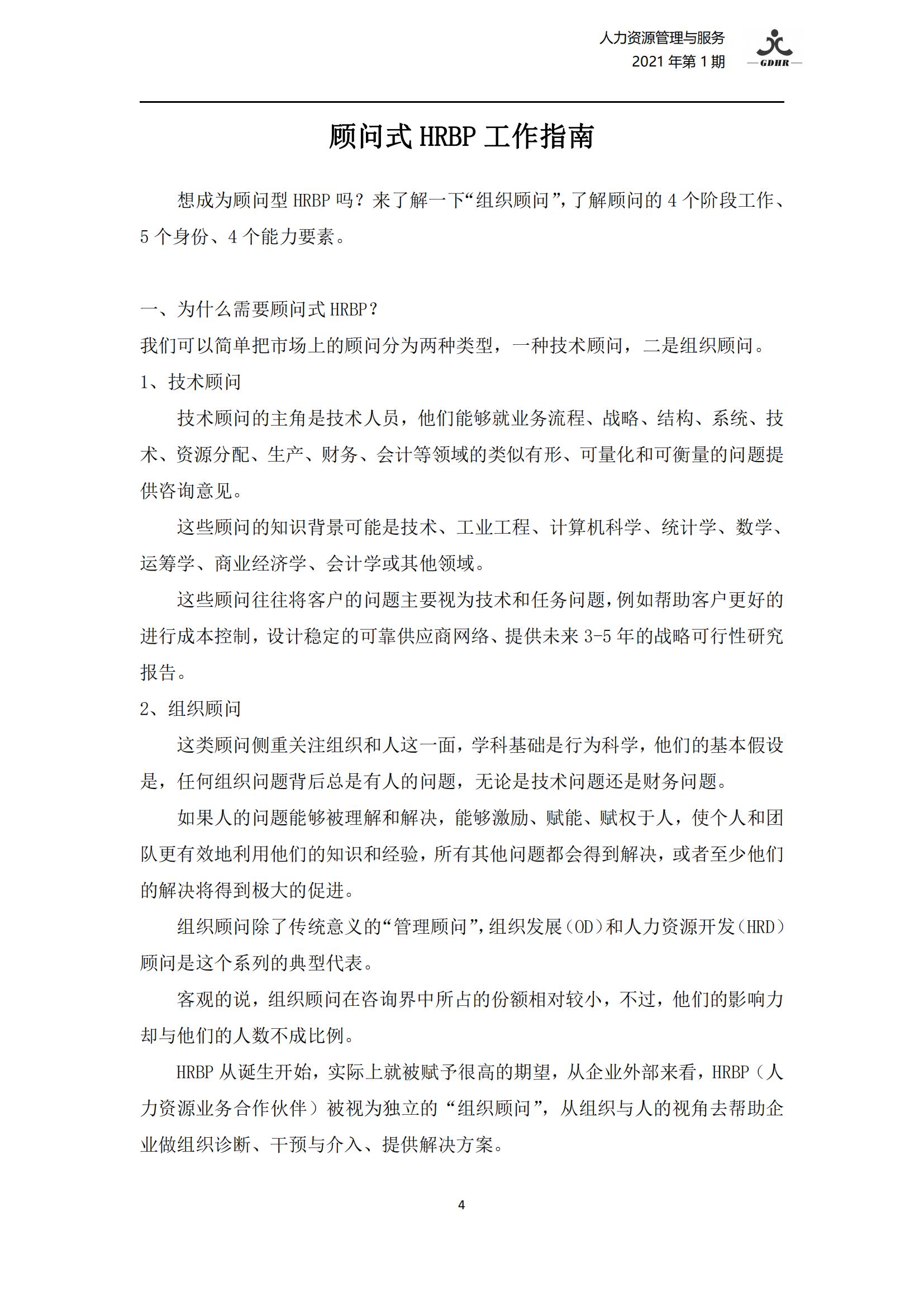 人力资源管理与服务
2021年第1期
GDHR

顾问式HRBP工作指南

想成为顾问型HRBP吗？来了解一下“组织顾问”，了解顾问的4个阶段工作、5个身份、4个能力要素。

一、为什么需要顾问式HRBP？

我们可以简单把市场上的顾问分为两种类型，一种技术顾问，二是组织顾问。

1、技术顾问

技术顾问的主角是技术人员，他们能够就业务流程、战略、结构、系统、技术、资源分配、生产、财务、会计等领域的类似有形、可量化和可衡量的问题提供咨询意见。

这些顾问的知识背景可能是技术、工业工程、计算机科学、统计学、数学、运筹学、商业经济学、会计学或其他领域。

这些顾问往往将客户的问题主要视为技术和任务问题，例如帮助客户更好的进行成本控制，设计稳定的可靠供应商网络、提供未来3-5年的战略可行性研究报告。

2、组织顾问

这类顾问侧重关注组织和人这一面，学科基础是行为科学，他们的基本假设是，任何组织问题背后总是有人的问题，无论是技术问题还是财务问题。

如果人的问题能够被理解和解决，能够激励、赋能、赋权于人，使个人和团队更有效地利用他们的知识和经验，所有其他问题都会得到解决，或者至少他们的解决将得到极大的促进。

组织顾问除了传统意义的“管理顾问”，组织发展（OD）和人力资源开发（HRD）顾问是这个系列的典型代表。

客观的说，组织顾问在咨询界中所占的份额相对较小，不过，他们的影响力却与他们的人数不成比例。

HRBP从诞生开始，实际上就被赋予很高的期望，从企业外部来看，HRBP（人力资源业务合作伙伴）被视为独立的“组织顾问”，从组织与人的视角去帮助企业做组织诊断、干预与介入、提供解决方案。

4